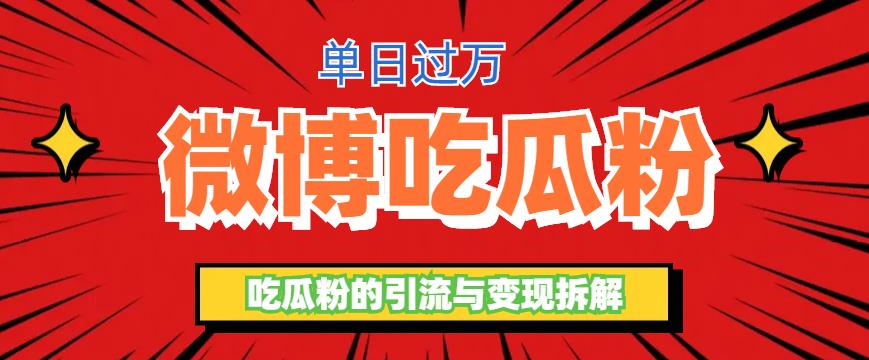 单日过万

微博吃瓜粉

吃瓜粉的引流与变现拆解